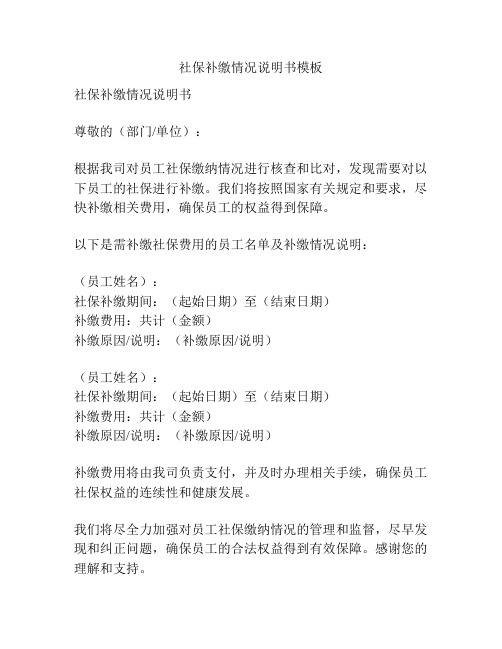 社保补缴情况说明书模板

社保补缴情况说明书

尊敬的（部门/单位）：

根据我司对员工社保缴纳情况进行核查和比对，发现需要对以下员工的社保进行补缴。我们将按照国家有关规定和要求，尽快补缴相关费用，确保员工的权益得到保障。

以下是需补缴社保费用的员工名单及补缴情况说明：

（员工姓名）：
社保补缴期间：（起始日期）至（结束日期）
补缴费用：共计（金额）
补缴原因/说明：（补缴原因/说明）

（员工姓名）：
社保补缴期间：（起始日期）至（结束日期）
补缴费用：共计（金额）
补缴原因/说明：（补缴原因/说明）

补缴费用将由我司负责支付，并及时办理相关手续，确保员工社保权益的连续性和健康发展。

我们将尽全力加强对员工社保缴纳情况的管理和监督，尽早发现和纠正问题，确保员工的合法权益得到有效保障。感谢您的理解和支持。